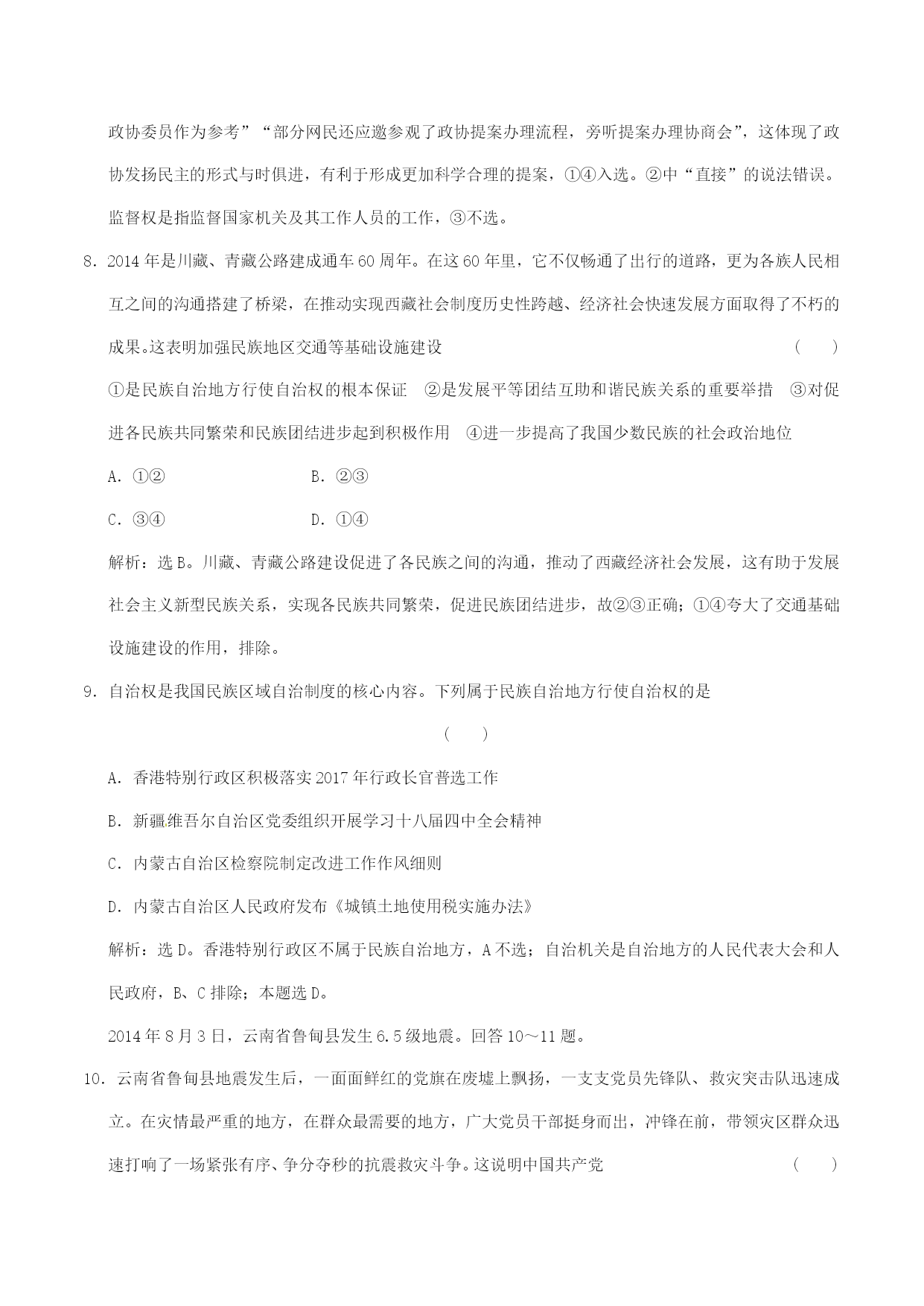 政协委员作为参考”“部分网民还应邀参观了政协提案办理流程，旁听提案办理协商会”，这体现了政协发扬民主的形式与时俱进，有利于形成更加科学合理的提案，①④入选。②中“直接”的说法错误。监督权是指监督国家机关及其工作人员的工作，③不选。

8．2014年是川藏、青藏公路建成通车60周年。在这60年里，它不仅畅通了出行的道路，更为各族人民相互之间的沟通搭建了桥梁，在推动实现西藏社会制度历史性跨越、经济社会快速发展方面取得了不朽的成果。这表明加强民族地区交通等基础设施建设 (　　)

①是民族自治地方行使自治权的根本保证　②是发展平等团结互助和谐民族关系的重要举措　③对促进各民族共同繁荣和民族团结进步起到积极作用　④进一步提高了我国少数民族的社会政治地位

A．①②　　B．②③

C．③④　　D．①④

解析：选B。川藏、青藏公路建设促进了各民族之间的沟通，推动了西藏经济社会发展，这有助于发展社会主义新型民族关系，实现各民族共同繁荣，促进民族团结进步，故②③正确；①④夸大了交通基础设施建设的作用，排除。

9．自治权是我国民族区域自治制度的核心内容。下列属于民族自治地方行使自治权的是 (　　)

A．香港特别行政区积极落实2017年行政长官普选工作

B．新疆维吾尔自治区党委组织开展学习十八届四中全会精神

C．内蒙古自治区检察院制定改进工作作风细则

D．内蒙古自治区人民政府发布《城镇土地使用税实施办法》

解析：选D。香港特别行政区不属于民族自治地方，A不选；自治机关是自治地方的人民代表大会和人民政府，B、C排除；本题选D。

2014年8月3日，云南省鲁甸县发生6.5级地震。回答10～11题。

10．云南省鲁甸县地震发生后，一面面鲜红的党旗在废墟上飘扬，一支支党员先锋队、救灾突击队迅速成立。在灾情最严重的地方，在群众最需要的地方，广大党员干部挺身而出，冲锋在前，带领灾区群众迅速打响了一场紧张有序、争分夺秒的抗震救灾斗争。这说明中国共产党 (　　)